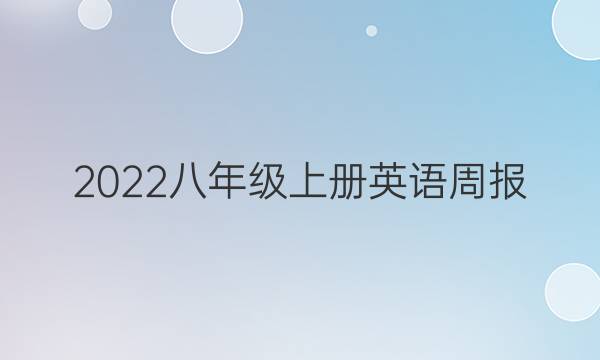 2022八年级上册英语周报